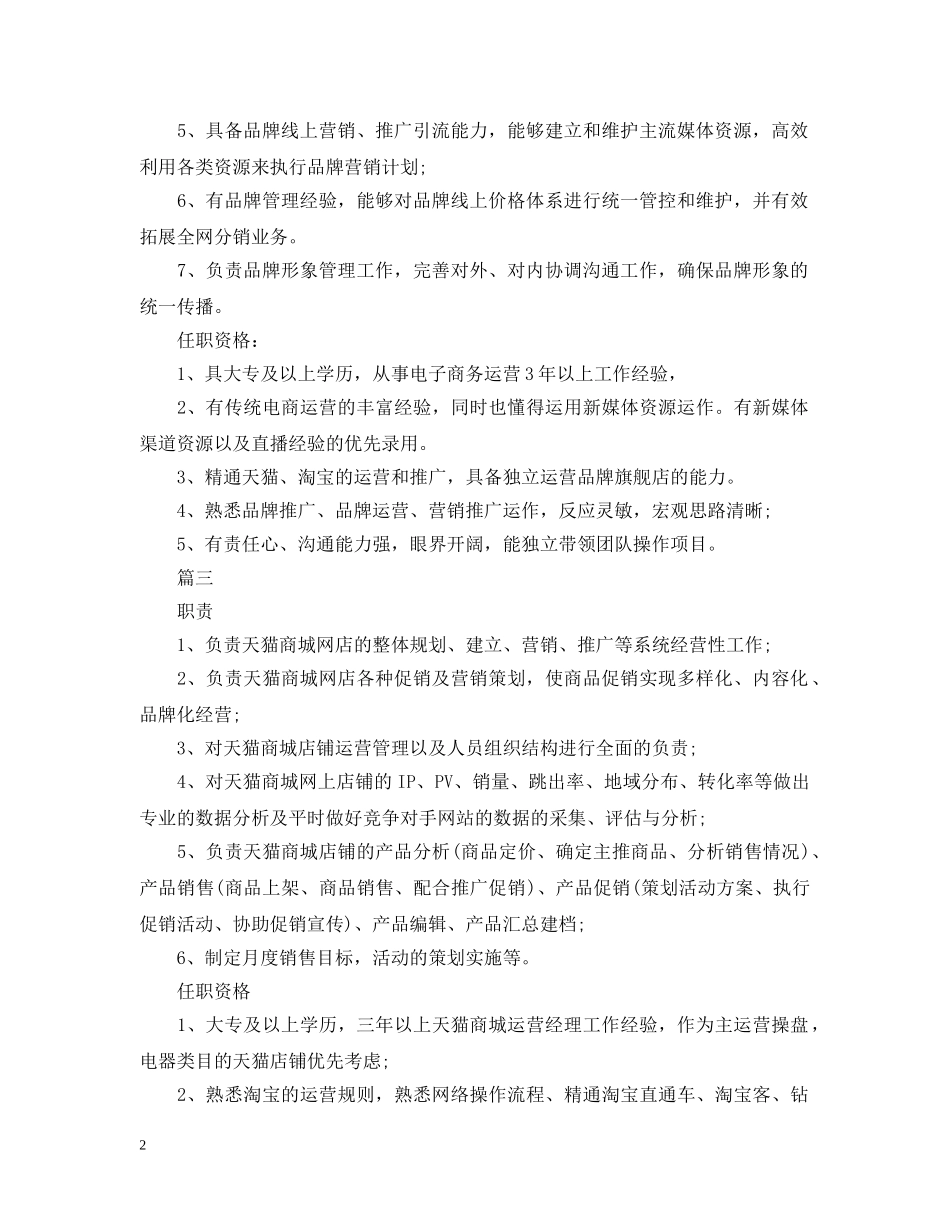 5、具备品牌线上营销、推广引流能力，能够建立和维护主流媒体资源，高效利用各类资源来执行品牌营销计划;

6、有品牌管理经验，能够对品牌线上价格体系进行统一管控和维护，并有效拓展全网分销业务。

7、负责品牌形象管理工作，完善对外、对内协调沟通工作，确保品牌形象的统一传播。

任职资格:

1、具大专及以上学历，从事电子商务运营3年以上工作经验，

2、有传统电商运营的丰富经验，同时也懂得运用新媒体资源运作。有新媒体渠道资源以及直播经验的优先录用。

3、精通天猫、淘宝的运营和推广，具备独立运营品牌旗舰店的能力。

4、熟悉品牌推广、品牌运营、营销推广运作，反应灵敏，宏观思路清晰;

5、有责任心、沟通能力强，眼界开阔，能独立带领团队操作项目。

篇三

职责

1、负责天猫商城网店的整体规划、建立、营销、推广等系统经营性工作;

2、负责天猫商城网店各种促销及营销策划，使商品促销实现多样化、内容化、品牌化经营;

3、对天猫商城店铺运营管理以及人员组织结构进行全面的负责;

4、对天猫商城网上店铺的IP、PV、销量、跳出率、地域分布、转化率等做出专业的数据分析及平时做好竞争对手网站的数据的采集、评估与分析;

5、负责天猫商城店铺的产品分析(商品定价、确定主推商品、分析销售情况)、产品销售(商品上架、商品销售、配合推广促销)、产品促销(策划活动方案、执行促销活动、协助促销宣传)、产品编辑、产品汇总建档;

6、制定月度销售目标，活动的策划实施等。

任职资格

1、大专及以上学历，三年以上天猫商城运营经理工作经验，作为主运营操盘，电器类目的天猫店铺优先考虑;

2、熟悉淘宝的运营规则，熟悉网络操作流程、精通淘宝直通车、淘宝客、钻

2